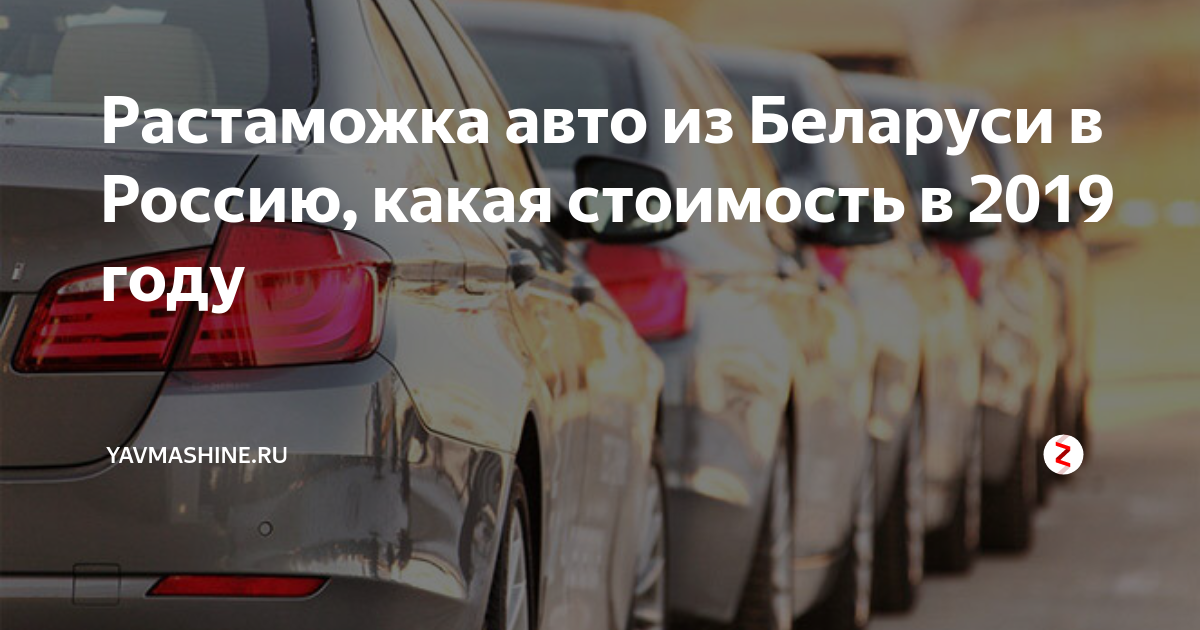 Растаможка авто из Беларуси в Россию, какая стоимость в 2019 году

YAVMASHINE.RU